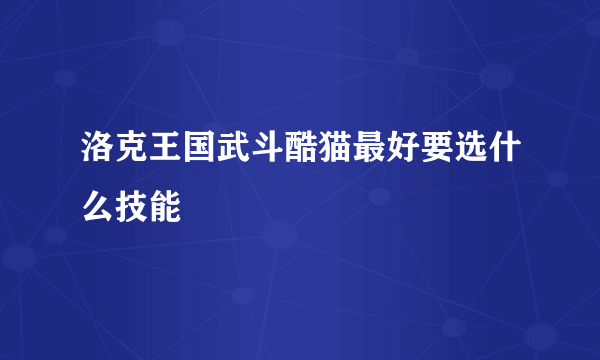 洛克王国武斗酷猫最好要选什么技能